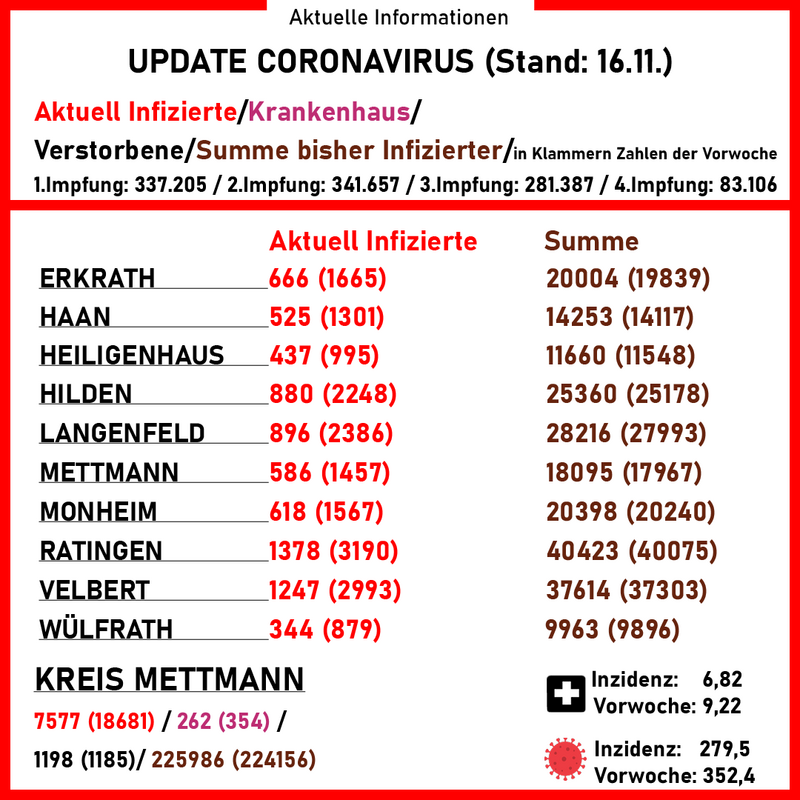 Aktuelle Informationen

UPDATE CORONAVIRUS (Stand: 16.11.)

Aktuell Infizierte/Krankenhaus/
Verstorbene/Summe bisher Infizierter/in Klammern Zahlen der Vorwoche
1.Impfung: 337.205 / 2.Impfung: 341.657 / 3.Impfung: 281.387 / 4.Impfung: 83.106

| | Aktuell Infizierte | Summe |
|---|---|---|
| ERKRATH | 666 (1665) | 20004 (19839) |
| HAAN | 525 (1301) | 14253 (14117) |
| HEILIGENHAUS | 437 (995) | 11660 (11548) |
| HILDEN | 880 (2248) | 25360 (25178) |
| LANGENFELD | 896 (2386) | 28216 (27993) |
| METTMANN | 586 (1457) | 18095 (17967) |
| MONHEIM | 618 (1567) | 20398 (20240) |
| RATINGEN | 1378 (3190) | 40423 (40075) |
| VELBERT | 1247 (2993) | 37614 (37303) |
| WÜLFRATH | 344 (879) | 9963 (9896) |

KREIS METTMANN
7577 (18681) / 262 (354) /
1198 (1185)/ 225986 (224156)

Inzidenz: 6,82
Vorwoche: 9,22

Inzidenz: 279,5
Vorwoche: 352,4